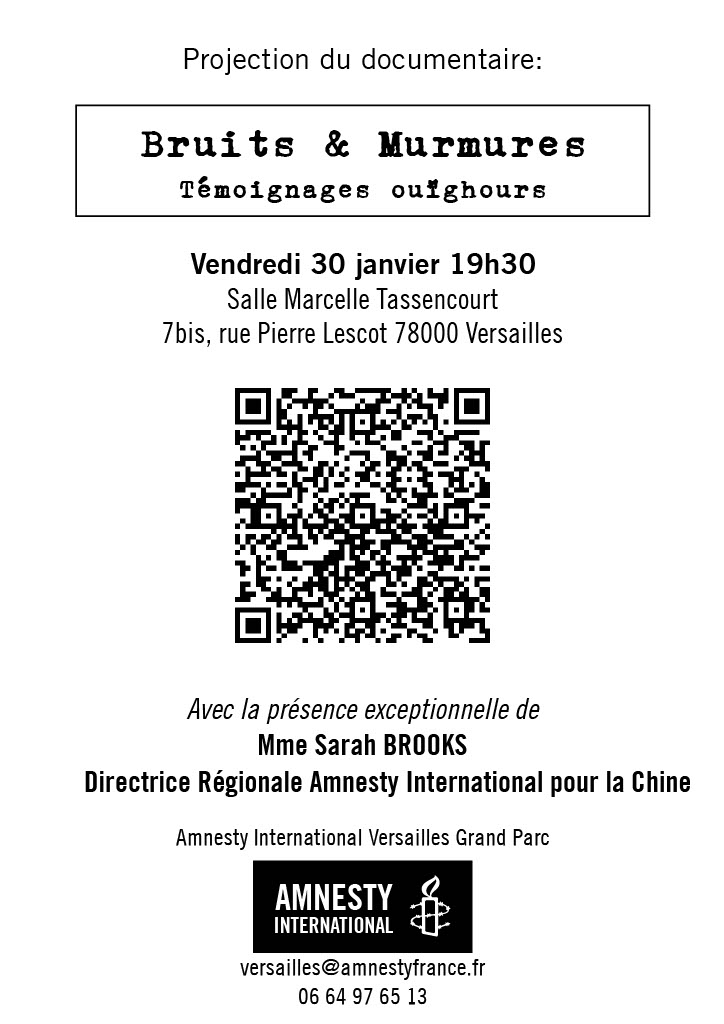 Projection du documentaire:

Bruits & Murmures
Témoignages ouïghours

Vendredi 30 janvier 19h30
Salle Marcelle Tassencourt
7bis, rue Pierre Lescot 78000 Versailles

Avec la présence exceptionnelle de
Mme Sarah BROOKS
Directrice Régionale Amnesty International pour la Chine

Amnesty International Versailles Grand Parc

AMNESTY INTERNATIONAL

versailles@amnestyfrance.fr
06 64 97 65 13